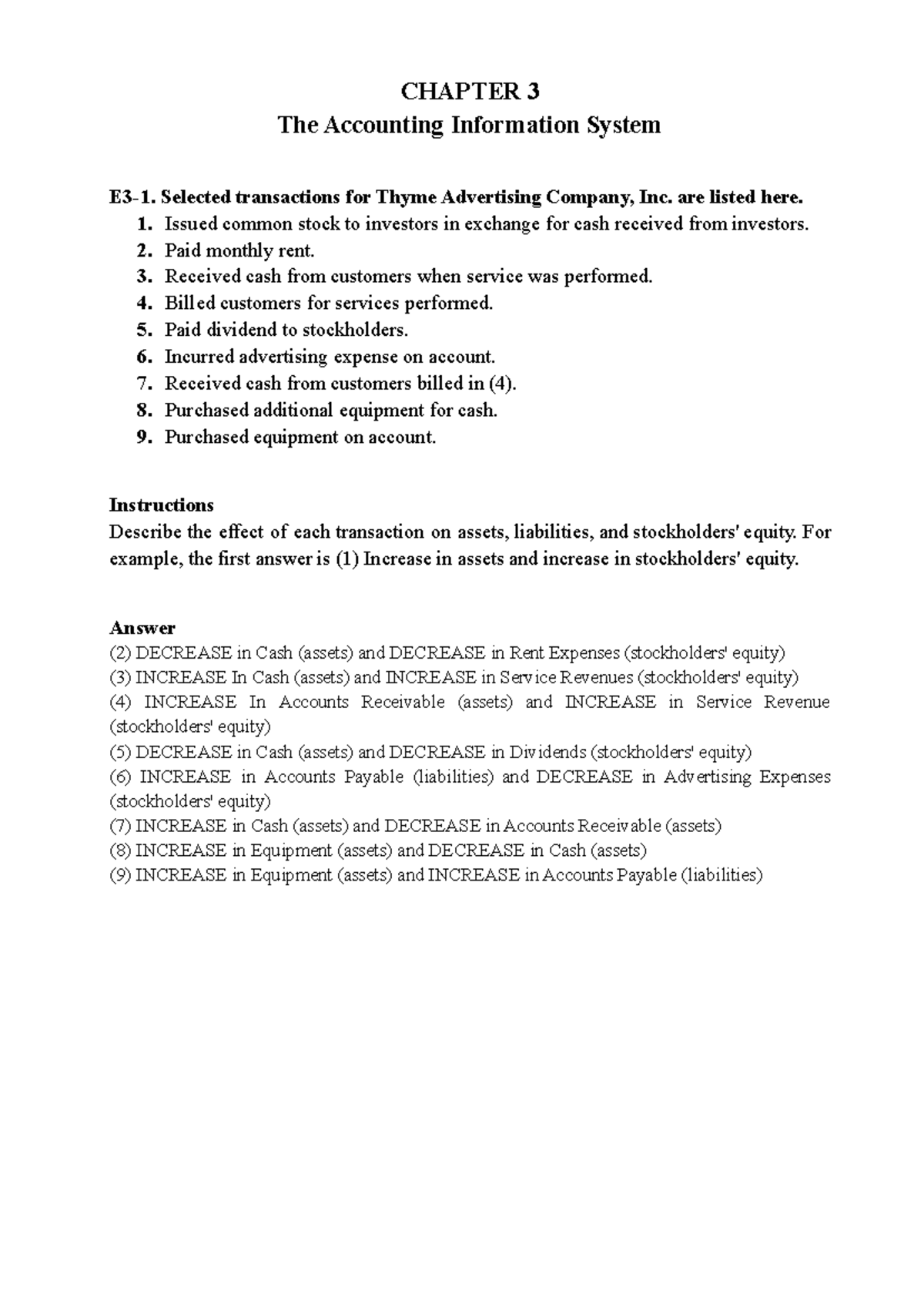 CHAPTER 3
The Accounting Information System

E3-1. Selected transactions for Thyme Advertising Company, Inc. are listed here.
1. Issued common stock to investors in exchange for cash received from investors.
2. Paid monthly rent.
3. Received cash from customers when service was performed.
4. Billed customers for services performed.
5. Paid dividend to stockholders.
6. Incurred advertising expense on account.
7. Received cash from customers billed in (4).
8. Purchased additional equipment for cash.
9. Purchased equipment on account.

Instructions
Describe the effect of each transaction on assets, liabilities, and stockholders' equity. For example, the first answer is (1) Increase in assets and increase in stockholders' equity.

Answer
(2) DECREASE in Cash (assets) and DECREASE in Rent Expenses (stockholders' equity)
(3) INCREASE In Cash (assets) and INCREASE in Service Revenues (stockholders' equity)
(4) INCREASE In Accounts Receivable (assets) and INCREASE in Service Revenue (stockholders' equity)
(5) DECREASE in Cash (assets) and DECREASE in Dividends (stockholders' equity)
(6) INCREASE in Accounts Payable (liabilities) and DECREASE in Advertising Expenses (stockholders' equity)
(7) INCREASE in Cash (assets) and DECREASE in Accounts Receivable (assets)
(8) INCREASE in Equipment (assets) and DECREASE in Cash (assets)
(9) INCREASE in Equipment (assets) and INCREASE in Accounts Payable (liabilities)